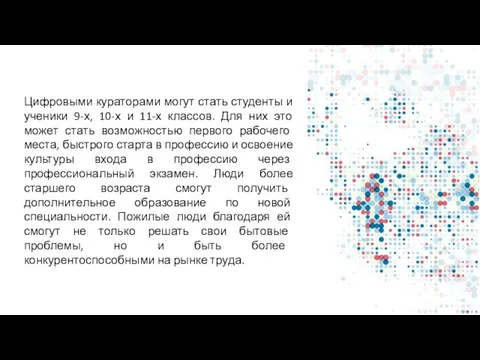 Цифровыми кураторами могут стать студенты и ученики 9-х, 10-х и 11-х классов. Для них это может стать возможностью первого рабочего места, быстрого старта в профессию и освоение культуры входа в профессию через профессиональный экзамен. Люди более старшего возраста смогут получить дополнительное образование по новой специальности. Пожилые люди благодаря ей смогут не только решать свои бытовые проблемы, но и быть более конкурентоспособными на рынке труда.